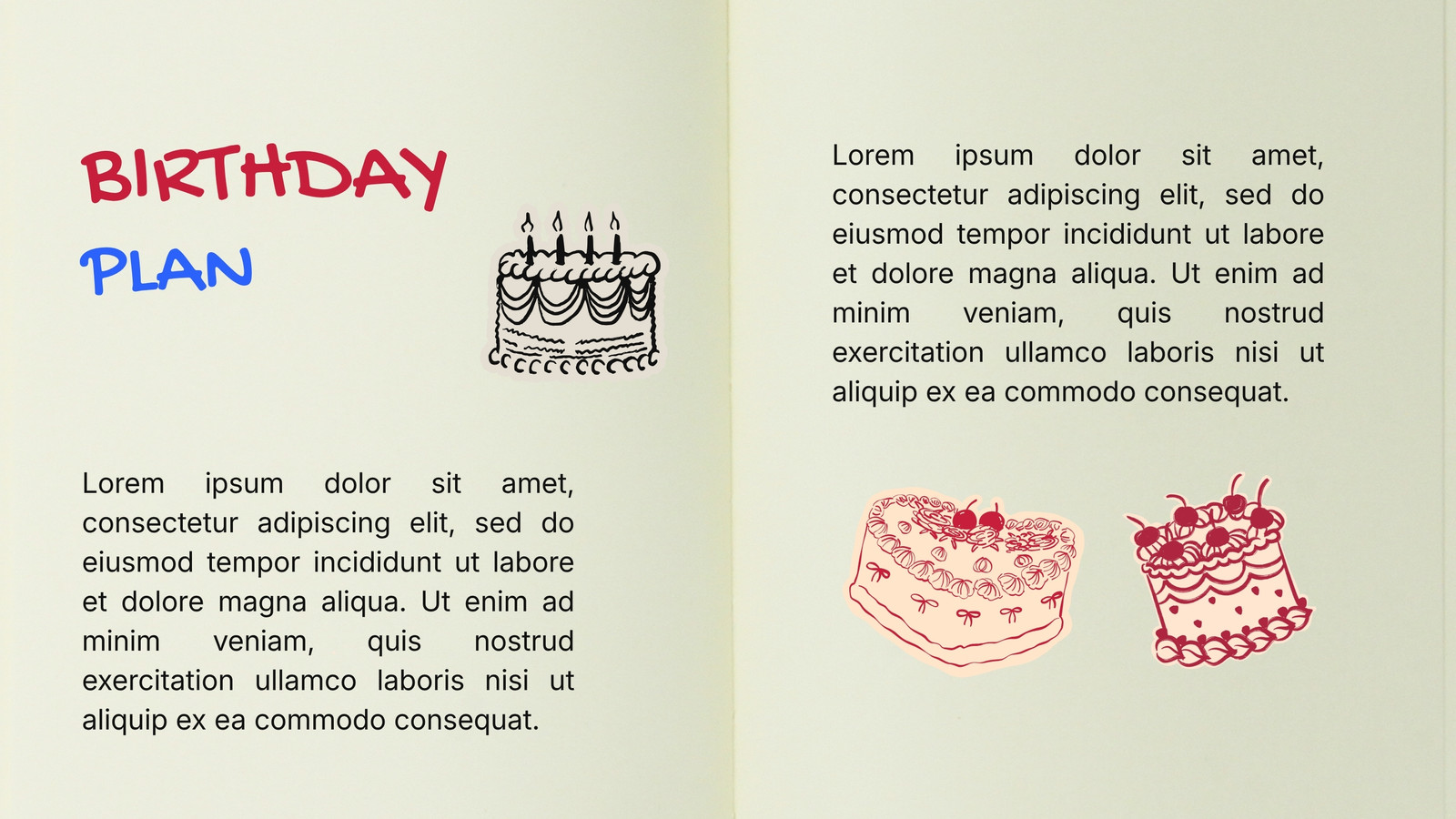 BIRTHDAY
PLAN

Lorem ipsum dolor sit amet, consectetur adipiscing elit, sed do eiusmod tempor incididunt ut labore et dolore magna aliqua. Ut enim ad minim veniam, quis nostrud exercitation ullamco laboris nisi ut aliquip ex ea commodo consequat.

Lorem ipsum dolor sit amet, consectetur adipiscing elit, sed do eiusmod tempor incididunt ut labore et dolore magna aliqua. Ut enim ad minim veniam, quis nostrud exercitation ullamco laboris nisi ut aliquip ex ea commodo consequat.